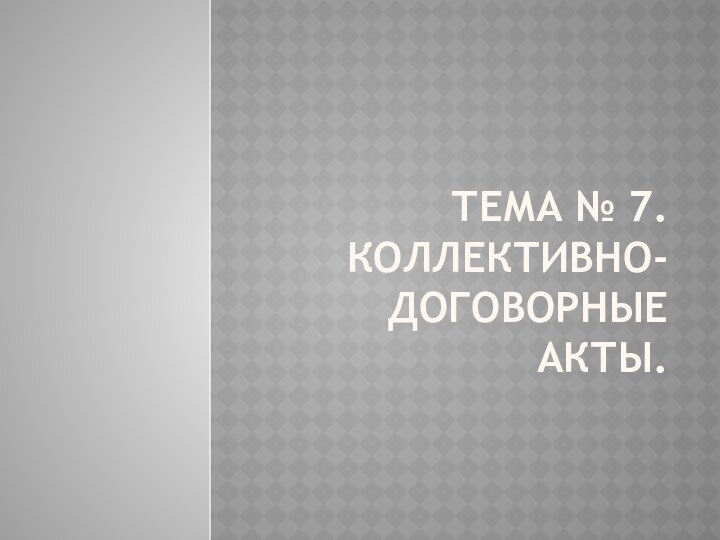 ТЕМА № 7. КОЛЛЕКТИВНО-ДОГОВОРНЫЕ АКТЫ.